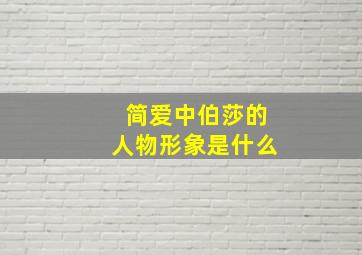 简爱中伯莎的
人物形象是什么